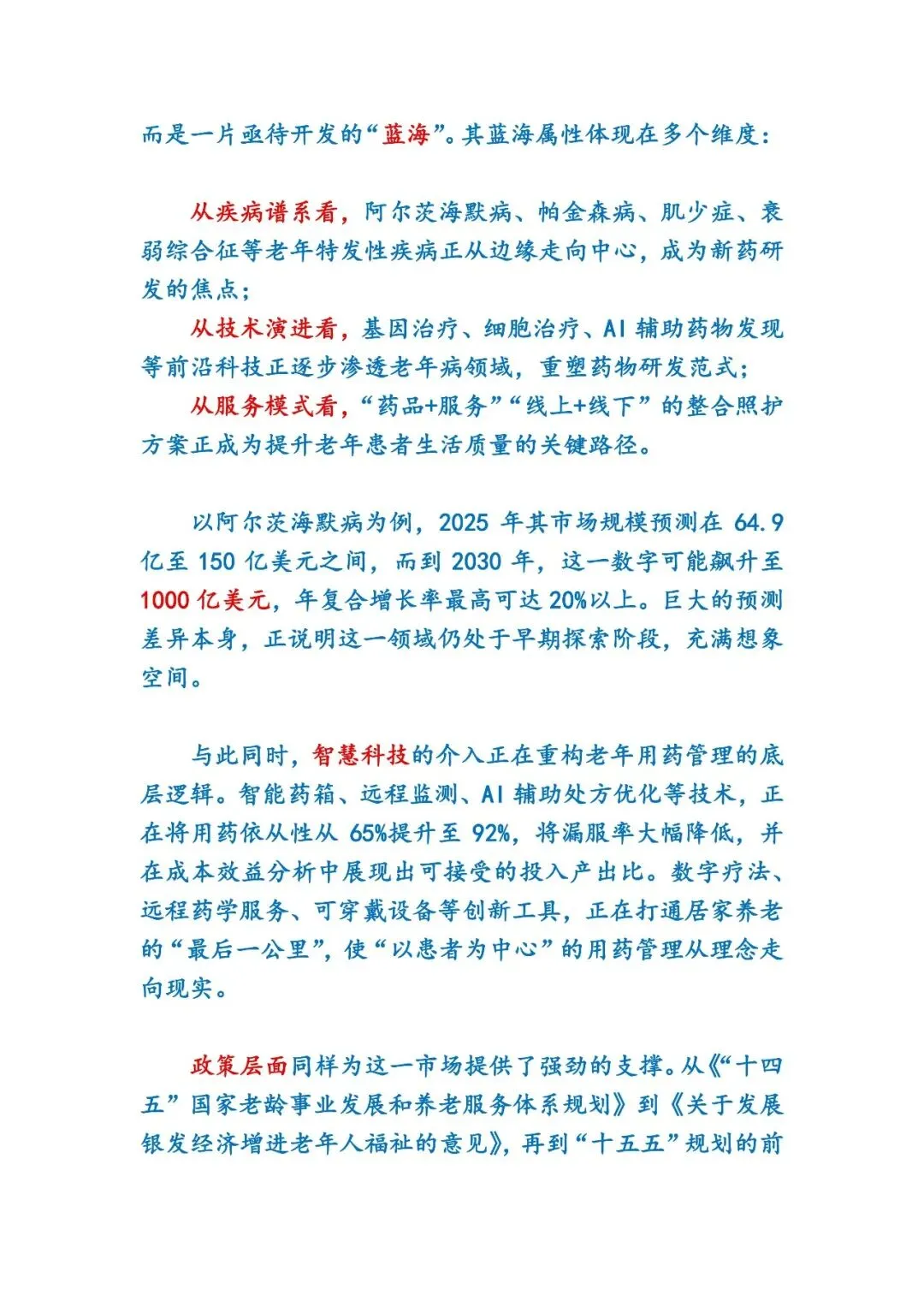 而是一片亟待开发的“蓝海”。其蓝海属性体现在多个维度：

从疾病谱系看，阿尔茨海默病、帕金森病、肌少症、衰弱综合征等老年特发性疾病正从边缘走向中心，成为新药研发的焦点；
从技术演进看，基因治疗、细胞治疗、AI 辅助药物发现等前沿科技正逐步渗透老年病领域，重塑药物研发范式；
从服务模式看，“药品+服务”“线上+线下”的整合照护方案正成为提升老年患者生活质量的关键路径。

以阿尔茨海默病为例，2025 年其市场规模预测在 64.9 亿至 150 亿美元之间，而到 2030 年，这一数字可能飙升至 1000 亿美元，年复合增长率最高可达 20%以上。巨大的预测差异本身，正说明这一领域仍处于早期探索阶段，充满想象空间。

与此同时，智慧科技的介入正在重构老年用药管理的底层逻辑。智能药箱、远程监测、AI 辅助处方优化等技术，正在将用药依从性从 65%提升至 92%，将漏服率大幅降低，并在成本效益分析中展现出可接受的投入产出比。数字疗法、远程药学服务、可穿戴设备等创新工具，正在打通居家养老的“最后一公里”，使“以患者为中心”的用药管理从理念走向现实。

政策层面同样为这一市场提供了强劲的支撑。从《“十四五”国家老龄事业发展和养老服务体系规划》到《关于发展银发经济增进老年人福祉的意见》，再到“十五五”规划的前